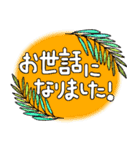 お世話に
なりました!